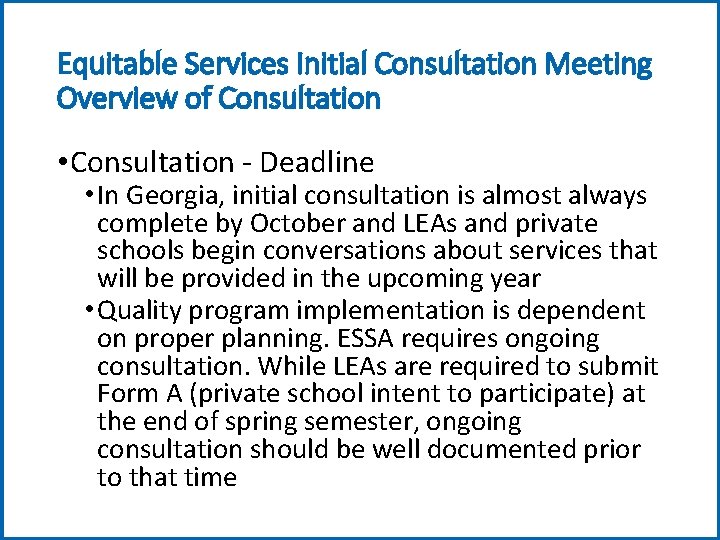 Equitable Services Initial Consultation Meeting
Overview of Consultation

• Consultation - Deadline
• In Georgia, initial consultation is almost always complete by October and LEAs and private schools begin conversations about services that will be provided in the upcoming year
• Quality program implementation is dependent on proper planning. ESSA requires ongoing consultation. While LEAs are required to submit Form A (private school intent to participate) at the end of spring semester, ongoing consultation should be well documented prior to that time